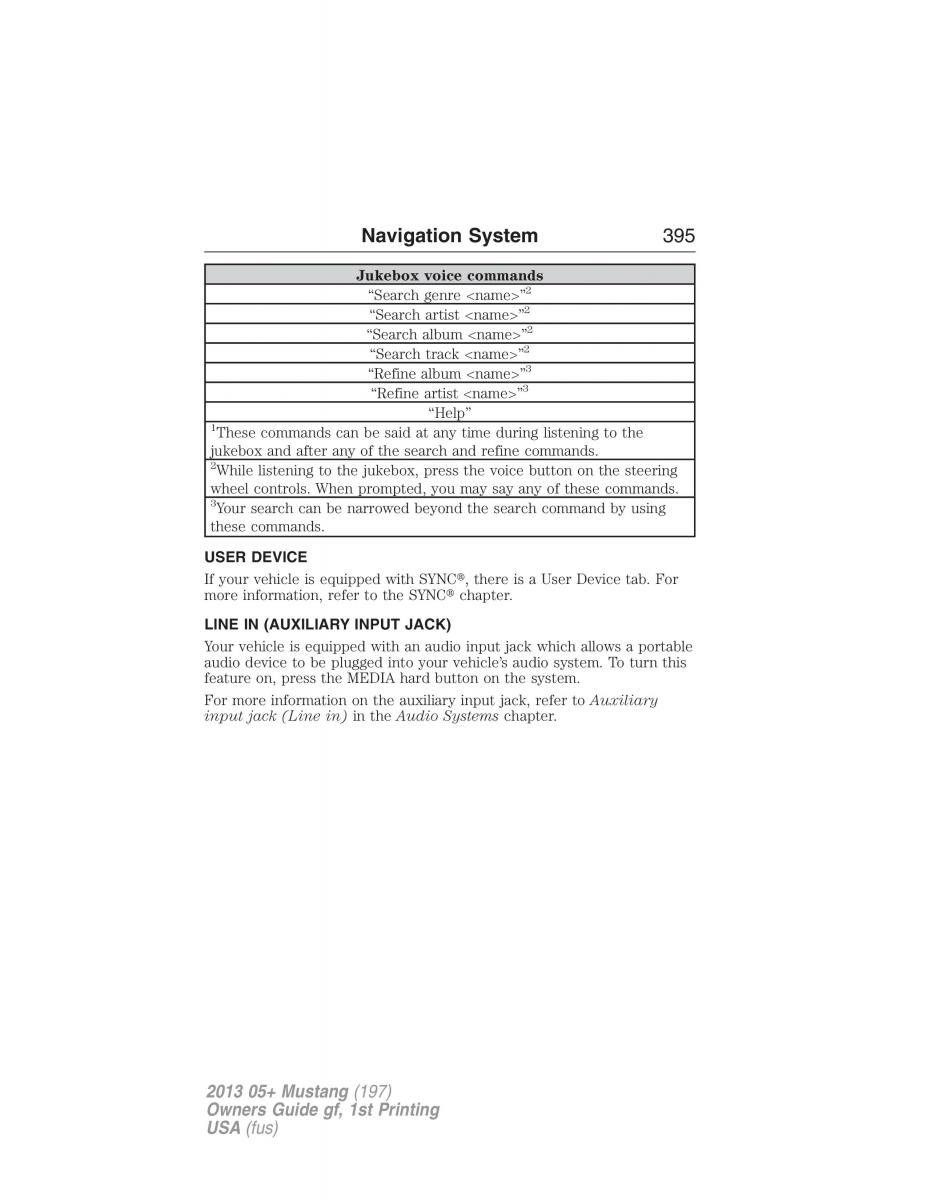 Navigation System 395

| Jukebox voice commands |
|---|
| “Search genre <name>”$^2$ |
| “Search artist <name>”$^2$ |
| “Search album <name>”$^2$ |
| “Search track <name>”$^2$ |
| “Refine album <name>”$^3$ |
| “Refine artist <name>”$^3$ |
| “Help” |
| $^1$These commands can be said at any time during listening to the jukebox and after any of the search and refine commands. |
| $^2$While listening to the jukebox, press the voice button on the steering wheel controls. When prompted, you may say any of these commands. |
| $^3$Your search can be narrowed beyond the search command by using these commands. |

USER DEVICE

If your vehicle is equipped with SYNC®, there is a User Device tab. For more information, refer to the SYNC® chapter.

LINE IN (AUXILIARY INPUT JACK)

Your vehicle is equipped with an audio input jack which allows a portable audio device to be plugged into your vehicle’s audio system. To turn this feature on, press the MEDIA hard button on the system.

For more information on the auxiliary input jack, refer to Auxiliary input jack (Line in) in the Audio Systems chapter.

2013 05+ Mustang (197)
Owners Guide gf, 1st Printing
USA (fus)